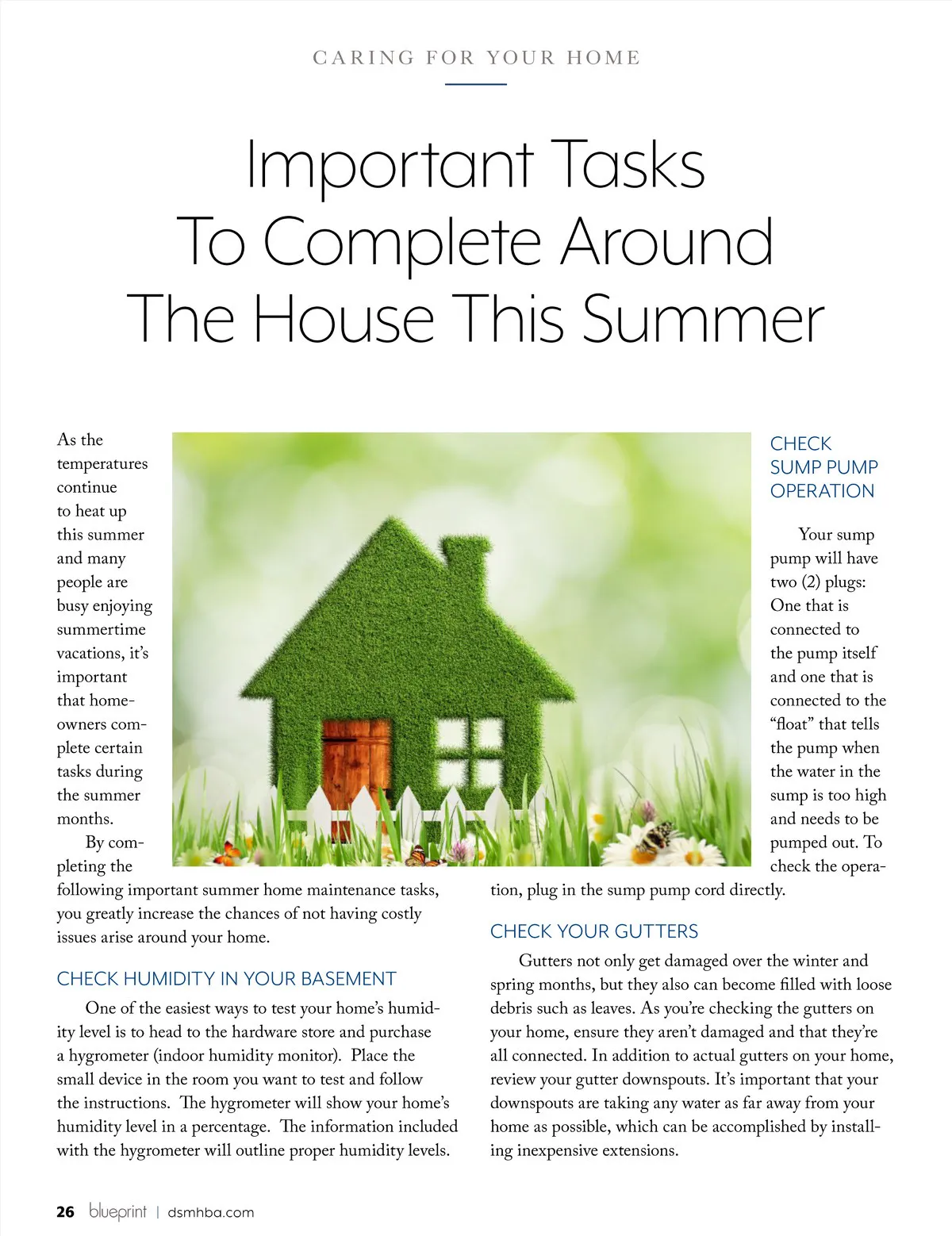 CARING FOR YOUR HOME

Important Tasks To Complete Around The House This Summer

As the temperatures continue to heat up this summer and many people are busy enjoying summertime vacations, it's important that homeowners complete certain tasks during the summer months.

By completing the following important summer home maintenance tasks, you greatly increase the chances of not having costly issues arise around your home.

CHECK HUMIDITY IN YOUR BASEMENT

One of the easiest ways to test your home's humidity level is to head to the hardware store and purchase a hygrometer (indoor humidity monitor). Place the small device in the room you want to test and follow the instructions. The hygrometer will show your home's humidity level in a percentage. The information included with the hygrometer will outline proper humidity levels.

CHECK SUMP PUMP OPERATION

Your sump pump will have two (2) plugs: One that is connected to the pump itself and one that is connected to the "float" that tells the pump when the water in the sump is too high and needs to be pumped out. To check the operation, plug in the sump pump cord directly.

CHECK YOUR GUTTERS

Gutters not only get damaged over the winter and spring months, but they also can become filled with loose debris such as leaves. As you're checking the gutters on your home, ensure they aren't damaged and that they're all connected. In addition to actual gutters on your home, review your gutter downspouts. It's important that your downspouts are taking any water as far away from your home as possible, which can be accomplished by installing inexpensive extensions.

26 blueprint | dsmhba.com